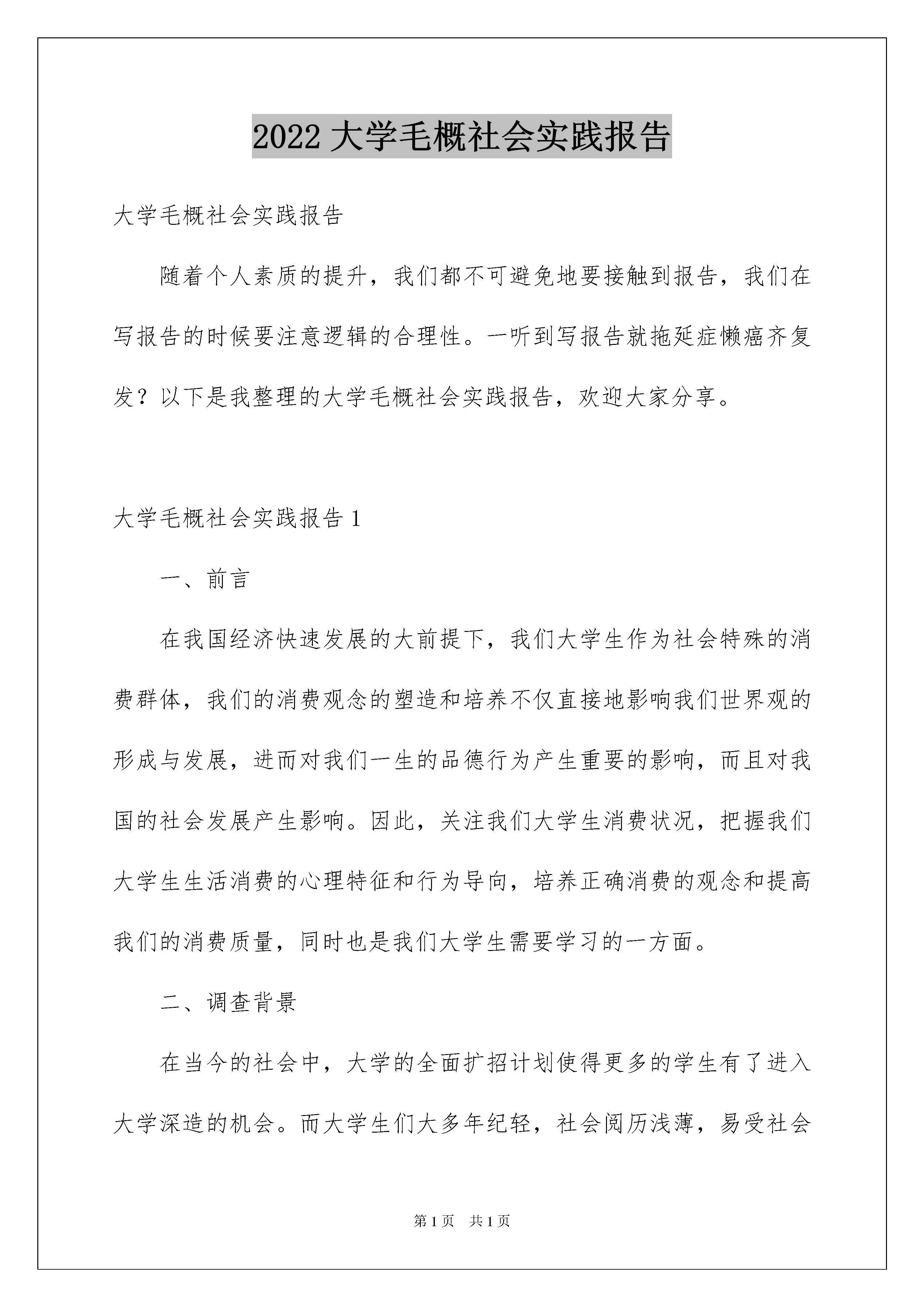 2022 大学毛概社会实践报告

大学毛概社会实践报告

随着个人素质的提升，我们都不可避免地要接触到报告，我们在写报告的时候要注意逻辑的合理性。一听到写报告就拖延症懒癌齐复发？以下是我整理的大学毛概社会实践报告，欢迎大家分享。

大学毛概社会实践报告 1

一、前言

在我国经济快速发展的大前提下，我们大学生作为社会特殊的消费群体，我们的消费观念的塑造和培养不仅直接地影响我们世界观的形成与发展，进而对我们一生的品德行为产生重要的影响，而且对我国的社会发展产生影响。因此，关注我们大学生消费状况，把握我们大学生生活消费的心理特征和行为导向，培养正确消费的观念和提高我们的消费质量，同时也是我们大学生需要学习的一方面。

二、调查背景

在当今的社会中，大学的全面扩招计划使得更多的学生有了进入大学深造的机会。而大学生们大多年纪轻，社会阅历浅薄，易受社会

第 1 页　共 1 页